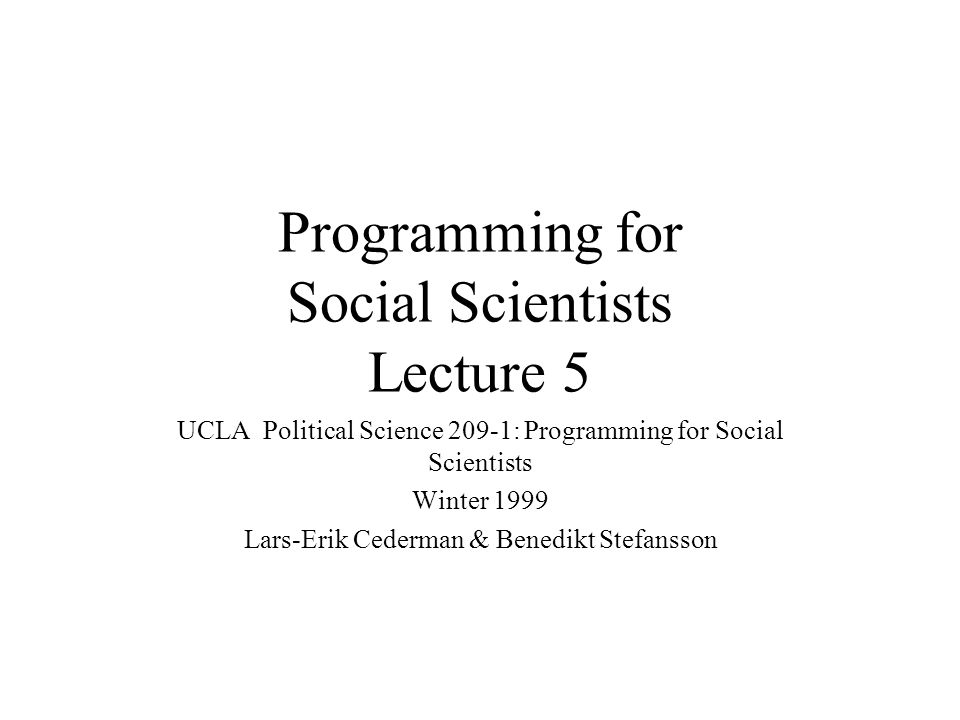 Programming for Social Scientists Lecture 5

UCLA Political Science 209-1: Programming for Social Scientists

Winter 1999

Lars-Erik Cederman & Benedikt Stefansson